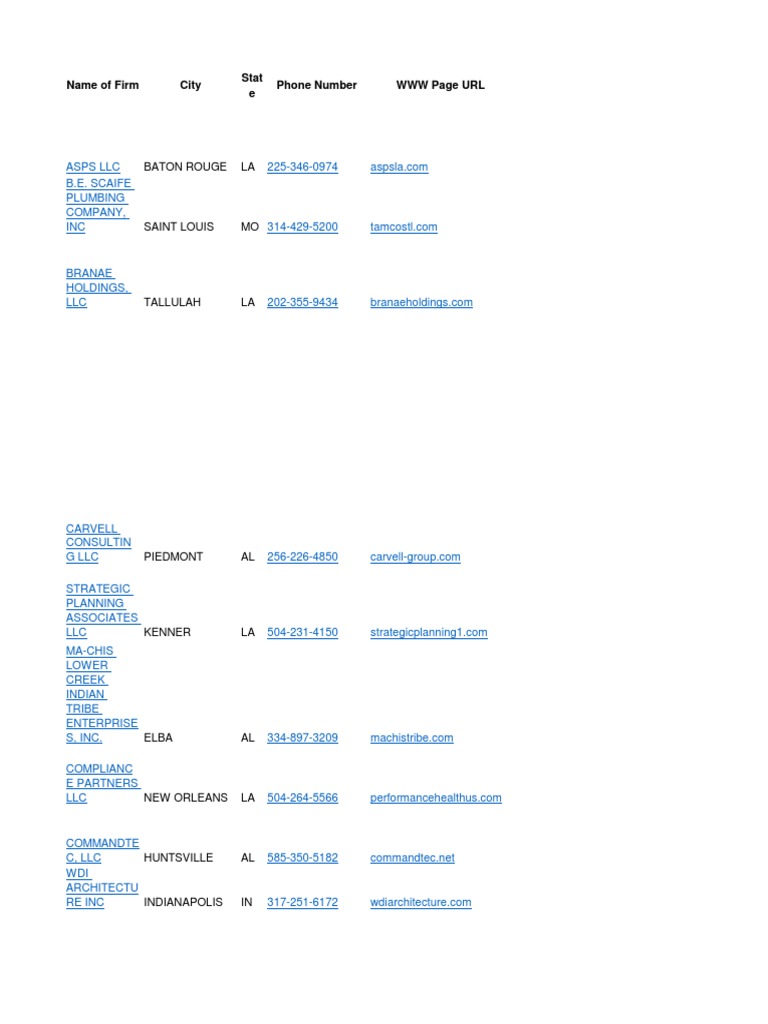 | Name of Firm | City | State | Phone Number | WWW Page URL |
|---|---|---|---|---|
| ASPS LLC | BATON ROUGE | LA | 225-346-0974 | aspsla.com |
| B.E. SCAIFE PLUMBING COMPANY, INC | SAINT LOUIS | MO | 314-429-5200 | tamcostl.com |
| BRANAE HOLDINGS, LLC | TALLULAH | LA | 202-355-9434 | branaeholdings.com |
| CARVELL CONSULTING LLC | PIEDMONT | AL | 256-226-4850 | carvell-group.com |
| STRATEGIC PLANNING ASSOCIATES LLC | KENNER | LA | 504-231-4150 | strategicplanning1.com |
| MA-CHIS LOWER CREEK INDIAN TRIBE ENTERPRISES, INC. | ELBA | AL | 334-897-3209 | machistribe.com |
| COMPLIANCE PARTNERS LLC | NEW ORLEANS | LA | 504-264-5566 | performancehealthus.com |
| COMMANDTEC, LLC | HUNTSVILLE | AL | 585-350-5182 | commandtec.net |
| WDI ARCHITECTURE INC | INDIANAPOLIS | IN | 317-251-6172 | wdiarchitecture.com |